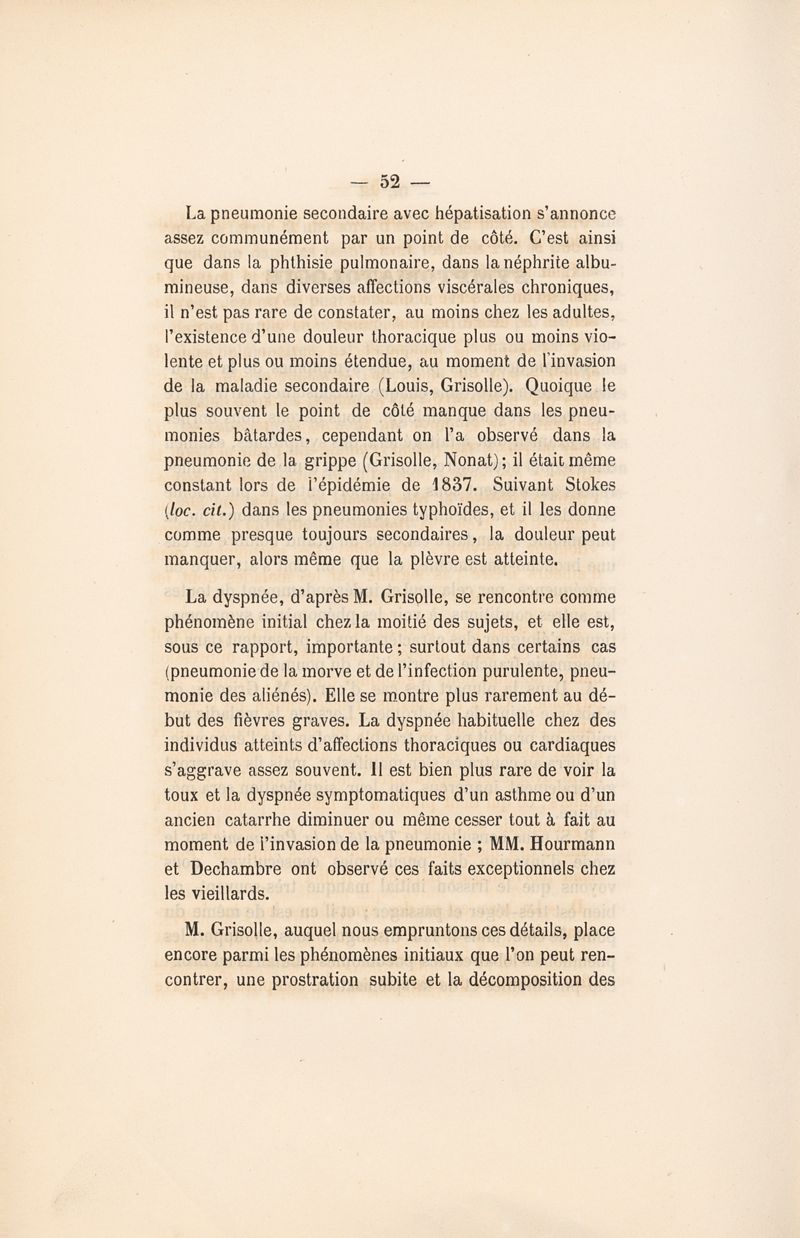 — 52 —

La pneumonie secondaire avec hépatisation s'annonce assez communément par un point de côté. C'est ainsi que dans la phthisie pulmonaire, dans la néphrite albumineuse, dans diverses affections viscérales chroniques, il n'est pas rare de constater, au moins chez les adultes, l'existence d'une douleur thoracique plus ou moins violente et plus ou moins étendue, au moment de l'invasion de la maladie secondaire (Louis, Grisolle). Quoique le plus souvent le point de côté manque dans les pneumonies bâtardes, cependant on l'a observé dans la pneumonie de la grippe (Grisolle, Nonat); il était même constant lors de l'épidémie de 1837. Suivant Stokes (loc. cit.) dans les pneumonies typhoïdes, et il les donne comme presque toujours secondaires, la douleur peut manquer, alors même que la plèvre est atteinte.

La dyspnée, d'après M. Grisolle, se rencontre comme phénomène initial chez la moitié des sujets, et elle est, sous ce rapport, importante; surtout dans certains cas (pneumonie de la morve et de l'infection purulente, pneumonie des aliénés). Elle se montre plus rarement au début des fièvres graves. La dyspnée habituelle chez des individus atteints d'affections thoraciques ou cardiaques s'aggrave assez souvent. Il est bien plus rare de voir la toux et la dyspnée symptomatiques d'un asthme ou d'un ancien catarrhe diminuer ou même cesser tout à fait au moment de l'invasion de la pneumonie ; MM. Hourmann et Dechambre ont observé ces faits exceptionnels chez les vieillards.

M. Grisolle, auquel nous empruntons ces détails, place encore parmi les phénomènes initiaux que l'on peut rencontrer, une prostration subite et la décomposition des